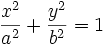 $\frac{x^2}{a^2} + \frac{y^2}{b^2} = 1$